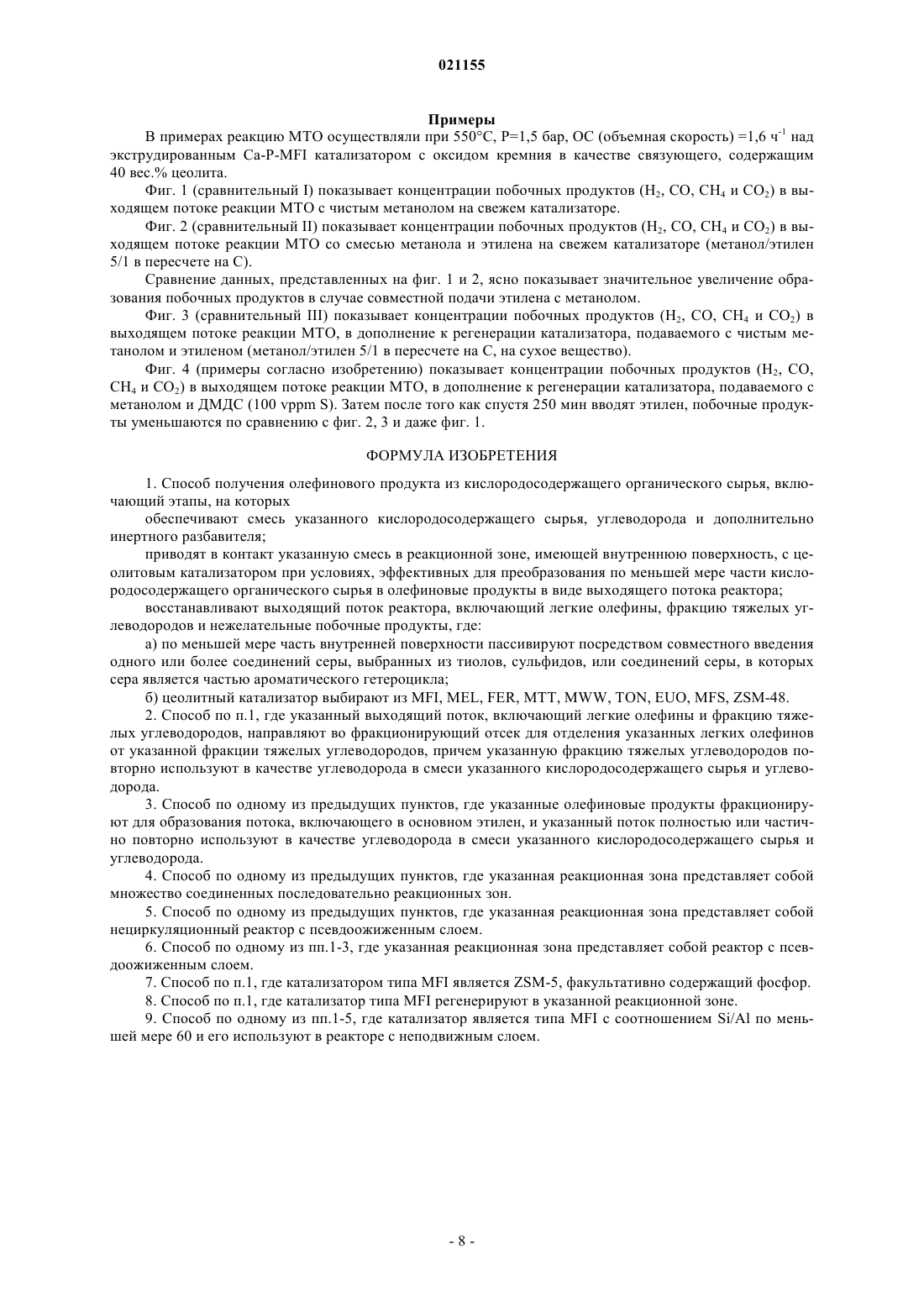 021155

Примеры

В примерах реакцию МТО осуществляли при 550°C, P=1,5 бар, ОС (объемная скорость) =1,6 ч$^{-1}$ над экструдированным Ca-P-MFI катализатором с оксидом кремния в качестве связующего, содержащим 40 вес.% цеолита.

Фиг. 1 (сравнительный I) показывает концентрации побочных продуктов ($H_2$, CO, $CH_4$ и $CO_2$) в выходящем потоке реакции МТО с чистым метанолом на свежем катализаторе.

Фиг. 2 (сравнительный II) показывает концентрации побочных продуктов ($H_2$, CO, $CH_4$ и $CO_2$) в выходящем потоке реакции МТО со смесью метанола и этилена на свежем катализаторе (метанол/этилен 5/1 в пересчете на С).

Сравнение данных, представленных на фиг. 1 и 2, ясно показывает значительное увеличение образования побочных продуктов в случае совместной подачи этилена с метанолом.

Фиг. 3 (сравнительный III) показывает концентрации побочных продуктов ($H_2$, CO, $CH_4$ и $CO_2$) в выходящем потоке реакции МТО, в дополнение к регенерации катализатора, подаваемого с чистым метанолом и этиленом (метанол/этилен 5/1 в пересчете на С, на сухое вещество).

Фиг. 4 (примеры согласно изобретению) показывает концентрации побочных продуктов ($H_2$, CO, $CH_4$ и $CO_2$) в выходящем потоке реакции МТО, в дополнение к регенерации катализатора, подаваемого с метанолом и ДМДС (100 vppm S). Затем после того как спустя 250 мин вводят этилен, побочные продукты уменьшаются по сравнению с фиг. 2, 3 и даже фиг. 1.

ФОРМУЛА ИЗОБРЕТЕНИЯ

1. Способ получения олефинового продукта из кислородосодержащего органического сырья, включающий этапы, на которых

обеспечивают смесь указанного кислородосодержащего сырья, углеводорода и дополнительно инертного разбавителя;

приводят в контакт указанную смесь в реакционной зоне, имеющей внутреннюю поверхность, с цеолитовым катализатором при условиях, эффективных для преобразования по меньшей мере части кислородосодержащего органического сырья в олефиновые продукты в виде выходящего потока реактора;

восстанавливают выходящий поток реактора, включающий легкие олефины, фракцию тяжелых углеводородов и нежелательные побочные продукты, где:

а) по меньшей мере часть внутренней поверхности пассивируют посредством совместного введения одного или более соединений серы, выбранных из тиолов, сульфидов, или соединений серы, в которых сера является частью ароматического гетероцикла;

б) цеолитный катализатор выбирают из MFI, MEL, FER, MTT, MWW, TON, EUO, MFS, ZSM-48.

2. Способ по п.1, где указанный выходящий поток, включающий легкие олефины и фракцию тяжелых углеводородов, направляют во фракционирующий отсек для отделения указанных легких олефинов от указанной фракции тяжелых углеводородов, причем указанную фракцию тяжелых углеводородов повторно используют в качестве углеводорода в смеси указанного кислородосодержащего сырья и углеводорода.

3. Способ по одному из предыдущих пунктов, где указанные олефиновые продукты фракционируют для образования потока, включающего в основном этилен, и указанный поток полностью или частично повторно используют в качестве углеводорода в смеси указанного кислородосодержащего сырья и углеводорода.

4. Способ по одному из предыдущих пунктов, где указанная реакционная зона представляет собой множество соединенных последовательно реакционных зон.

5. Способ по одному из предыдущих пунктов, где указанная реакционная зона представляет собой нециркуляционный реактор с псевдоожиженным слоем.

6. Способ по одному из пп.1-3, где указанная реакционная зона представляет собой реактор с псевдоожиженным слоем.

7. Способ по п.1, где катализатором типа MFI является ZSM-5, факультативно содержащий фосфор.

8. Способ по п.1, где катализатор типа MFI регенерируют в указанной реакционной зоне.

9. Способ по одному из пп.1-5, где катализатор является типа MFI с соотношением Si/Al по меньшей мере 60 и его используют в реакторе с неподвижным слоем.

- 8 -